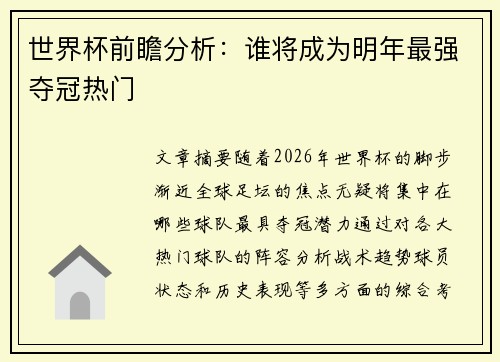 世界杯前瞻分析：谁将成为明年最强夺冠热门

文章摘要随着2026年世界杯的脚步渐近全球足坛的焦点无疑将集中在哪些球队最具夺冠潜力通过对各大热门球队的阵容分析战术趋势球员状态和历史表现等多方面的综合考